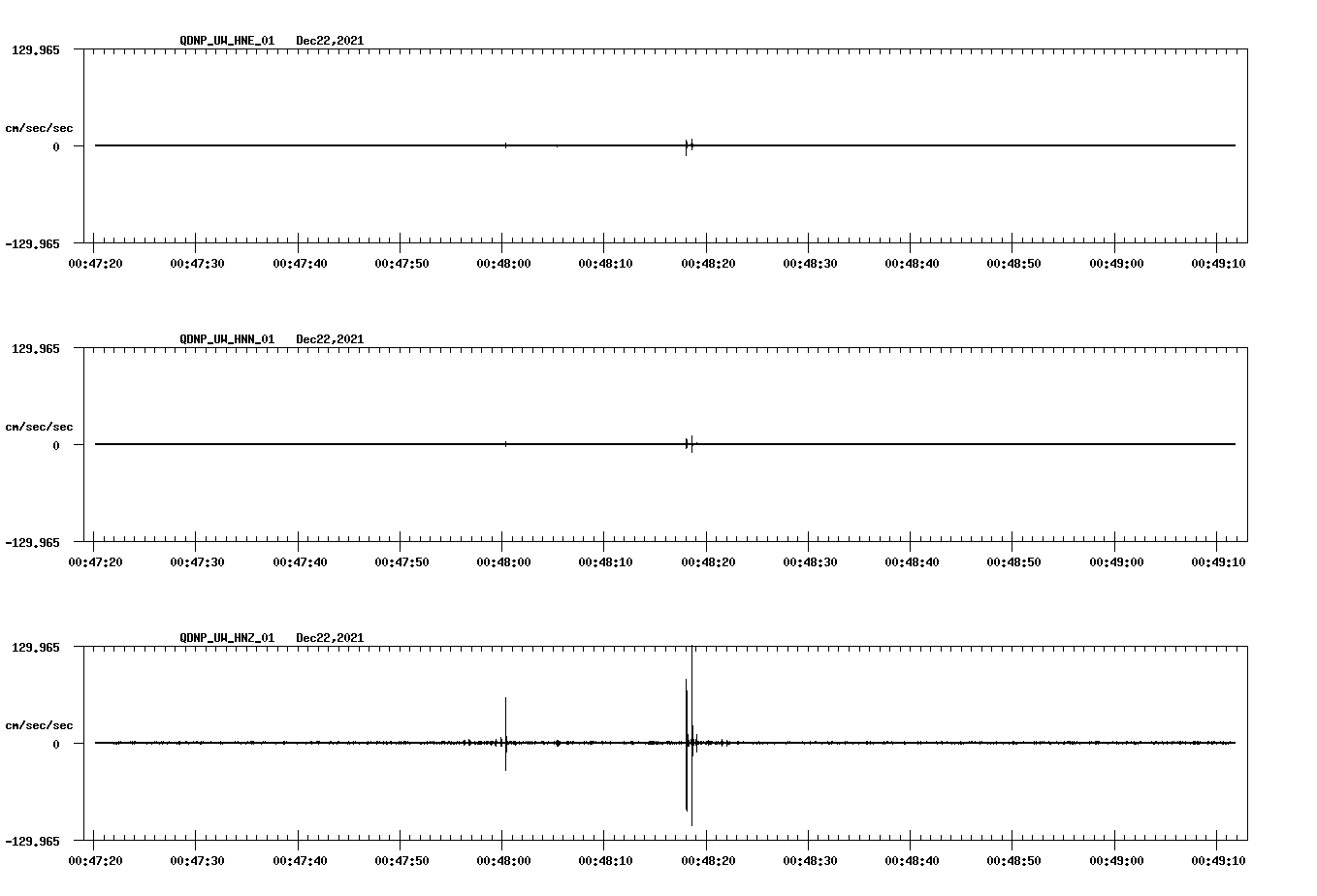 QDNP_UW_HNE_01 Dec22,2021

129.965

cm/sec/sec

0

-129.965

00:47:20 00:47:30 00:47:40 00:47:50 00:48:00 00:48:10 00:48:20 00:48:30 00:48:40 00:48:50 00:49:00 00:49:10

QDNP_UW_HNN_01 Dec22,2021

129.965

cm/sec/sec

0

-129.965

00:47:20 00:47:30 00:47:40 00:47:50 00:48:00 00:48:10 00:48:20 00:48:30 00:48:40 00:48:50 00:49:00 00:49:10

QDNP_UW_HNZ_01 Dec22,2021

129.965

cm/sec/sec

0

-129.965

00:47:20 00:47:30 00:47:40 00:47:50 00:48:00 00:48:10 00:48:20 00:48:30 00:48:40 00:48:50 00:49:00 00:49:10